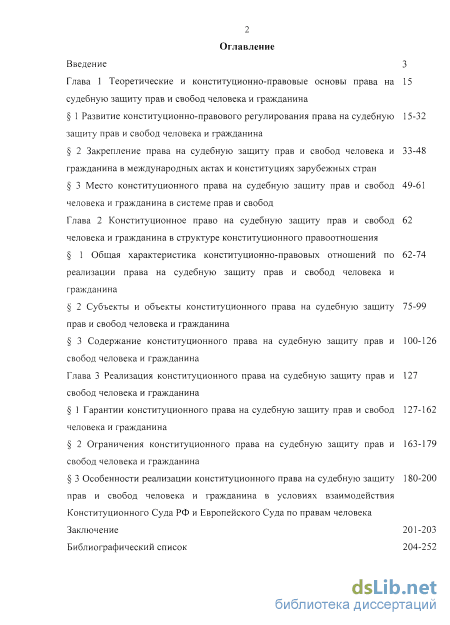 2

Оглавление

| | |
|---|---|
| Введение | 3 |
| Глава 1 Теоретические и конституционно-правовые основы права на судебную защиту прав и свобод человека и гражданина | 15 |
| § 1 Развитие конституционно-правового регулирования права на судебную защиту прав и свобод человека и гражданина | 15-32 |
| § 2 Закрепление права на судебную защиту прав и свобод человека и гражданина в международных актах и конституциях зарубежных стран | 33-48 |
| § 3 Место конституционного права на судебную защиту прав и свобод человека и гражданина в системе прав и свобод | 49-61 |
| Глава 2 Конституционное право на судебную защиту прав и свобод человека и гражданина в структуре конституционного правоотношения | 62 |
| § 1 Общая характеристика конституционно-правовых отношений по реализации права на судебную защиту прав и свобод человека и гражданина | 62-74 |
| § 2 Субъекты и объекты конституционного права на судебную защиту прав и свобод человека и гражданина | 75-99 |
| § 3 Содержание конституционного права на судебную защиту прав и свобод человека и гражданина | 100-126 |
| Глава 3 Реализация конституционного права на судебную защиту прав и свобод человека и гражданина | 127 |
| § 1 Гарантии конституционного права на судебную защиту прав и свобод человека и гражданина | 127-162 |
| § 2 Ограничения конституционного права на судебную защиту прав и свобод человека и гражданина | 163-179 |
| § 3 Особенности реализации конституционного права на судебную защиту прав и свобод человека и гражданина в условиях взаимодействия Конституционного Суда РФ и Европейского Суда по правам человека | 180-200 |
| Заключение | 201-203 |
| Библиографический список | 204-252 |

dsLib.net
библиотека диссертаций